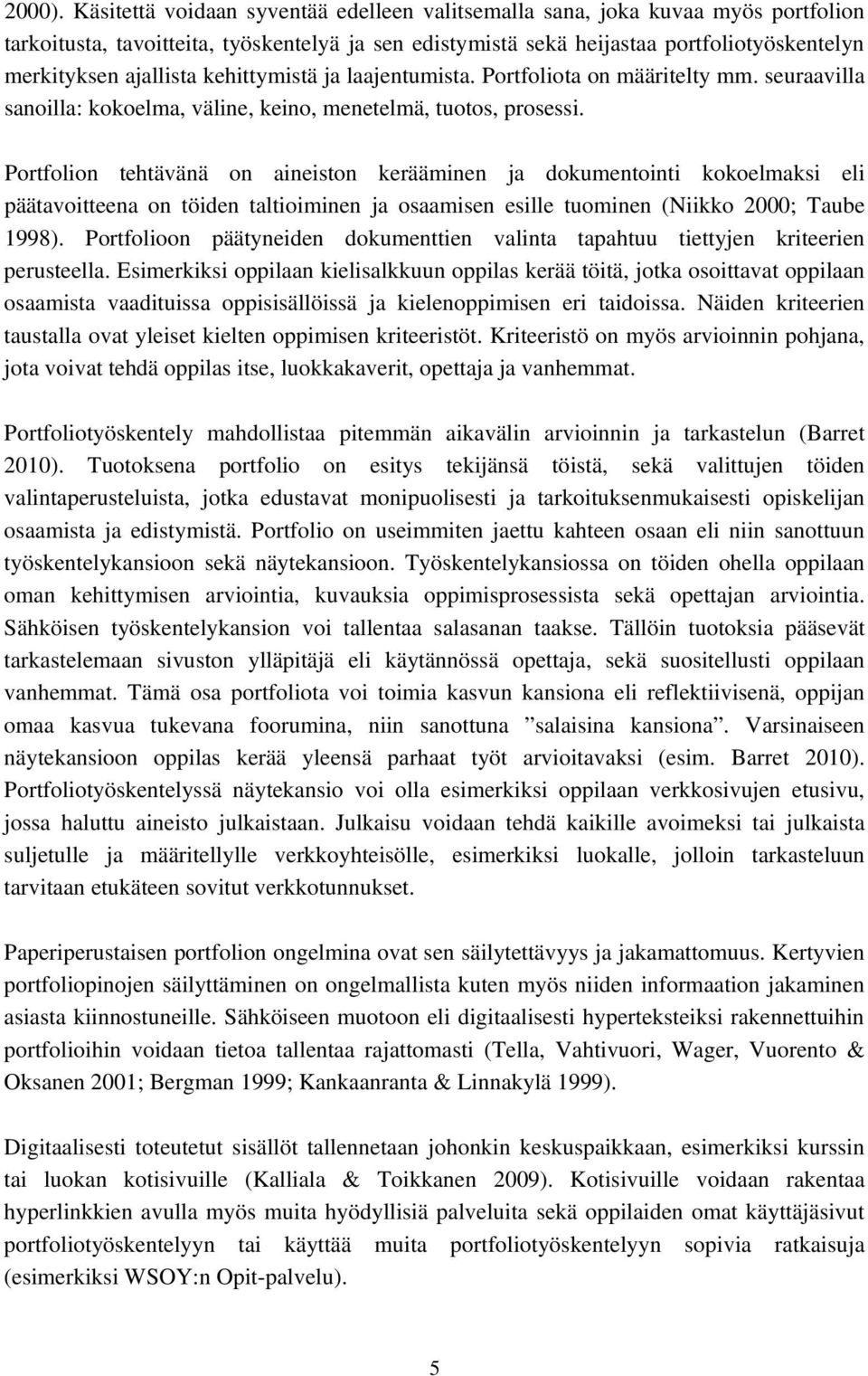 2000). Käsitettä voidaan syventää edelleen valitsemalla sana, joka kuvaa myös portfolion tarkoitusta, tavoitteita, työskentelyä ja sen edistymistä sekä heijastaa portfoliotyöskentelyn merkityksen ajallista kehittymistä ja laajentumista. Portfoliota on määritelty mm. seuraavilla sanoilla: kokoelma, väline, keino, menetelmä, tuotos, prosessi.

Portfolion tehtävänä on aineiston kerääminen ja dokumentointi kokoelmaksi eli päätavoitteena on töiden taltioiminen ja osaamisen esille tuominen (Niikko 2000; Taube 1998). Portfolioon päätyneiden dokumenttien valinta tapahtuu tiettyjen kriteerien perusteella. Esimerkiksi oppilaan kielisalkkuun oppilas kerää töitä, jotka osoittavat oppilaan osaamista vaadituissa oppisisällöissä ja kielenoppimisen eri taidoissa. Näiden kriteerien taustalla ovat yleiset kielten oppimisen kriteeristöt. Kriteeristö on myös arvioinnin pohjana, jota voivat tehdä oppilas itse, luokkakaverit, opettaja ja vanhemmat.

Portfoliotyöskentely mahdollistaa pitemmän aikavälin arvioinnin ja tarkastelun (Barret 2010). Tuotoksena portfolio on esitys tekijänsä töistä, sekä valittujen töiden valintaperusteluista, jotka edustavat monipuolisesti ja tarkoituksenmukaisesti opiskelijan osaamista ja edistymistä. Portfolio on useimmiten jaettu kahteen osaan eli niin sanottuun työskentelykansioon sekä näytekansioon. Työskentelykansiossa on töiden ohella oppilaan oman kehittymisen arviointia, kuvauksia oppimisprosessista sekä opettajan arviointia. Sähköisen työskentelykansion voi tallentaa salasanan taakse. Tällöin tuotoksia pääsevät tarkastelemaan sivuston ylläpitäjä eli käytännössä opettaja, sekä suositellusti oppilaan vanhemmat. Tämä osa portfoliota voi toimia kasvun kansiona eli reflektiivisenä, oppijan omaa kasvua tukevana foorumina, niin sanottuna ”salaisina kansiona”. Varsinaiseen näytekansioon oppilas kerää yleensä parhaat työt arvioitavaksi (esim. Barret 2010). Portfoliotyöskentelyssä näytekansio voi olla esimerkiksi oppilaan verkkosivujen etusivu, jossa haluttu aineisto julkaistaan. Julkaisu voidaan tehdä kaikille avoimeksi tai julkaista suljetulle ja määritellylle verkkoyhteisölle, esimerkiksi luokalle, jolloin tarkasteluun tarvitaan etukäteen sovitut verkkotunnukset.

Paperiperustaisen portfolion ongelmina ovat sen säilytettävyys ja jakamattomuus. Kertyvien portfoliopinojen säilyttäminen on ongelmallista kuten myös niiden informaation jakaminen asiasta kiinnostuneille. Sähköiseen muotoon eli digitaalisesti hyperteksteiksi rakennettuihin portfolioihin voidaan tietoa tallentaa rajattomasti (Tella, Vahtivuori, Wager, Vuorento & Oksanen 2001; Bergman 1999; Kankaanranta & Linnakylä 1999).

Digitaalisesti toteutetut sisällöt tallennetaan johonkin keskuspaikkaan, esimerkiksi kurssin tai luokan kotisivuille (Kalliala & Toikkanen 2009). Kotisivuille voidaan rakentaa hyperlinkkien avulla myös muita hyödyllisiä palveluita sekä oppilaiden omat käyttäjäsivut portfoliotyöskentelyyn tai käyttää muita portfoliotyöskentelyyn sopivia ratkaisuja (esimerkiksi WSOY:n Opit-palvelu).

5